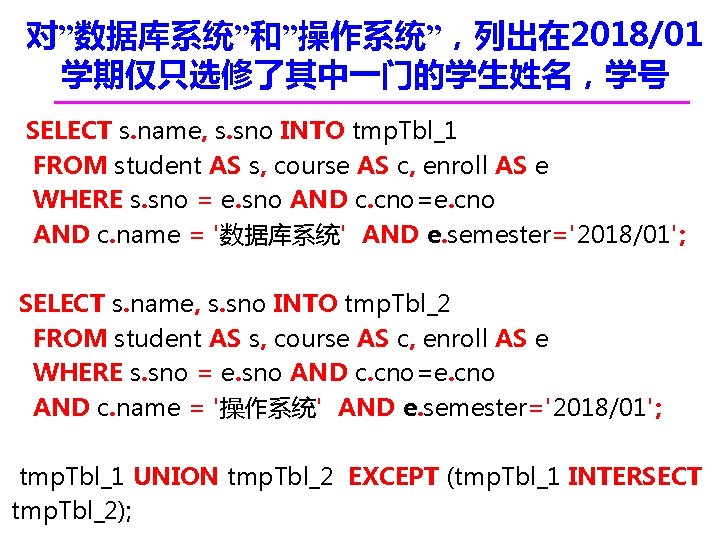 对”数据库系统”和”操作系统”，列出在2018/01学期仅只选修了其中一门的学生姓名，学号

SELECT s.name, s.sno INTO tmpTbl_1
FROM student AS s, course AS c, enroll AS e
WHERE s.sno = e.sno AND c.cno=e.cno
AND c.name = '数据库系统' AND e.semester='2018/01';

SELECT s.name, s.sno INTO tmpTbl_2
FROM student AS s, course AS c, enroll AS e
WHERE s.sno = e.sno AND c.cno=e.cno
AND c.name = '操作系统' AND e.semester='2018/01';

tmpTbl_1 UNION tmpTbl_2 EXCEPT (tmpTbl_1 INTERSECT tmpTbl_2);